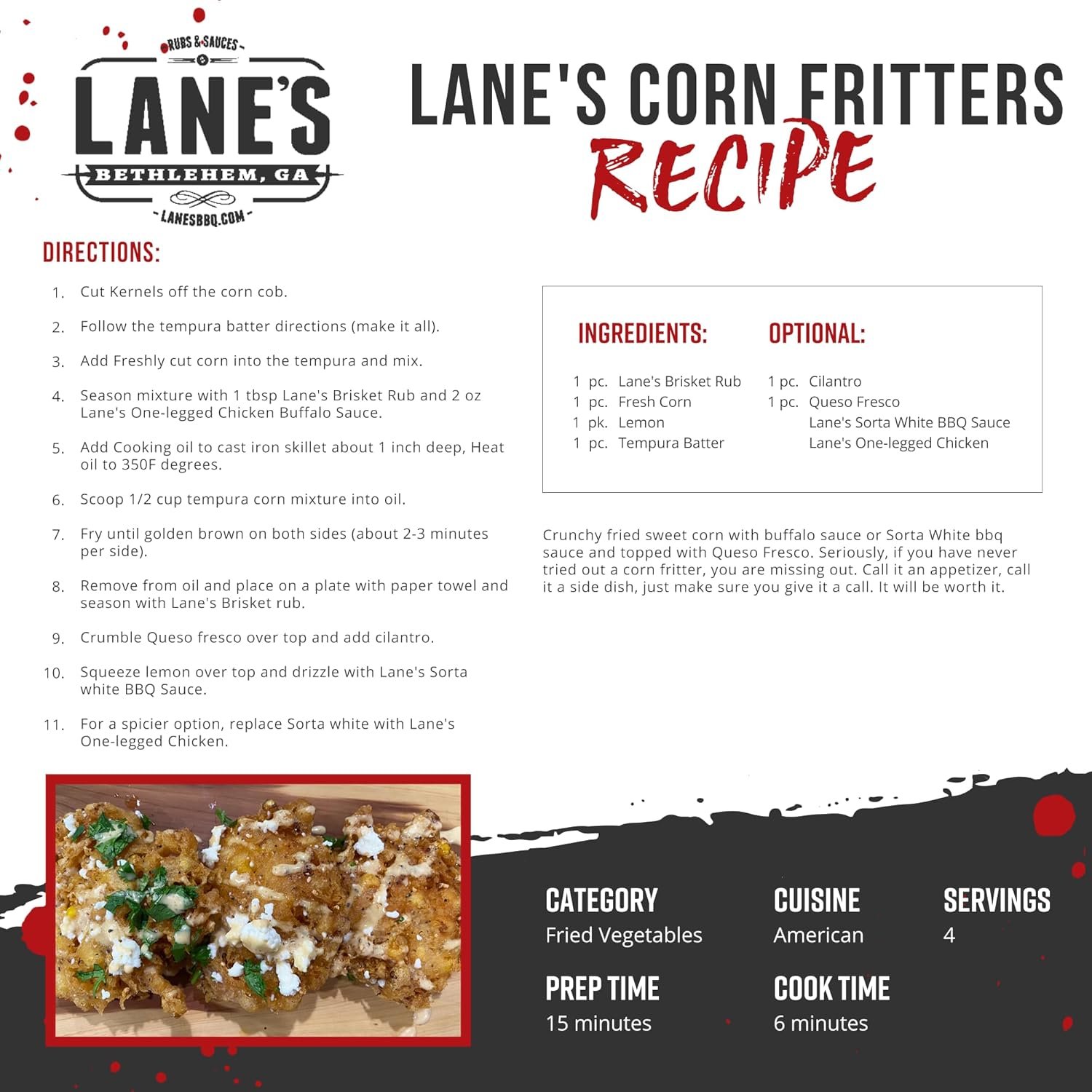 RUBS & SAUCES
LANE'S
BETHLEHEM, GA
LANESBBQ.COM

LANE'S CORN FRITTERS
RECIPE

DIRECTIONS:

1. Cut Kernels off the corn cob.
2. Follow the tempura batter directions (make it all).
3. Add Freshly cut corn into the tempura and mix.
4. Season mixture with 1 tbsp Lane's Brisket Rub and 2 oz Lane's One-legged Chicken Buffalo Sauce.
5. Add Cooking oil to cast iron skillet about 1 inch deep, Heat oil to 350F degrees.
6. Scoop 1/2 cup tempura corn mixture into oil.
7. Fry until golden brown on both sides (about 2-3 minutes per side).
8. Remove from oil and place on a plate with paper towel and season with Lane's Brisket rub.
9. Crumble Queso fresco over top and add cilantro.
10. Squeeze lemon over top and drizzle with Lane's Sorta white BBQ Sauce.
11. For a spicier option, replace Sorta white with Lane's One-legged Chicken.

INGREDIENTS:
1 pc. Lane's Brisket Rub
1 pc. Fresh Corn
1 pk. Lemon
1 pc. Tempura Batter

OPTIONAL:
1 pc. Cilantro
1 pc. Queso Fresco
Lane's Sorta White BBQ Sauce
Lane's One-legged Chicken

Crunchy fried sweet corn with buffalo sauce or Sorta White bbq sauce and topped with Queso Fresco. Seriously, if you have never tried out a corn fritter, you are missing out. Call it an appetizer, call it a side dish, just make sure you give it a call. It will be worth it.

CATEGORY
Fried Vegetables

CUISINE
American

SERVINGS
4

PREP TIME
15 minutes

COOK TIME
6 minutes